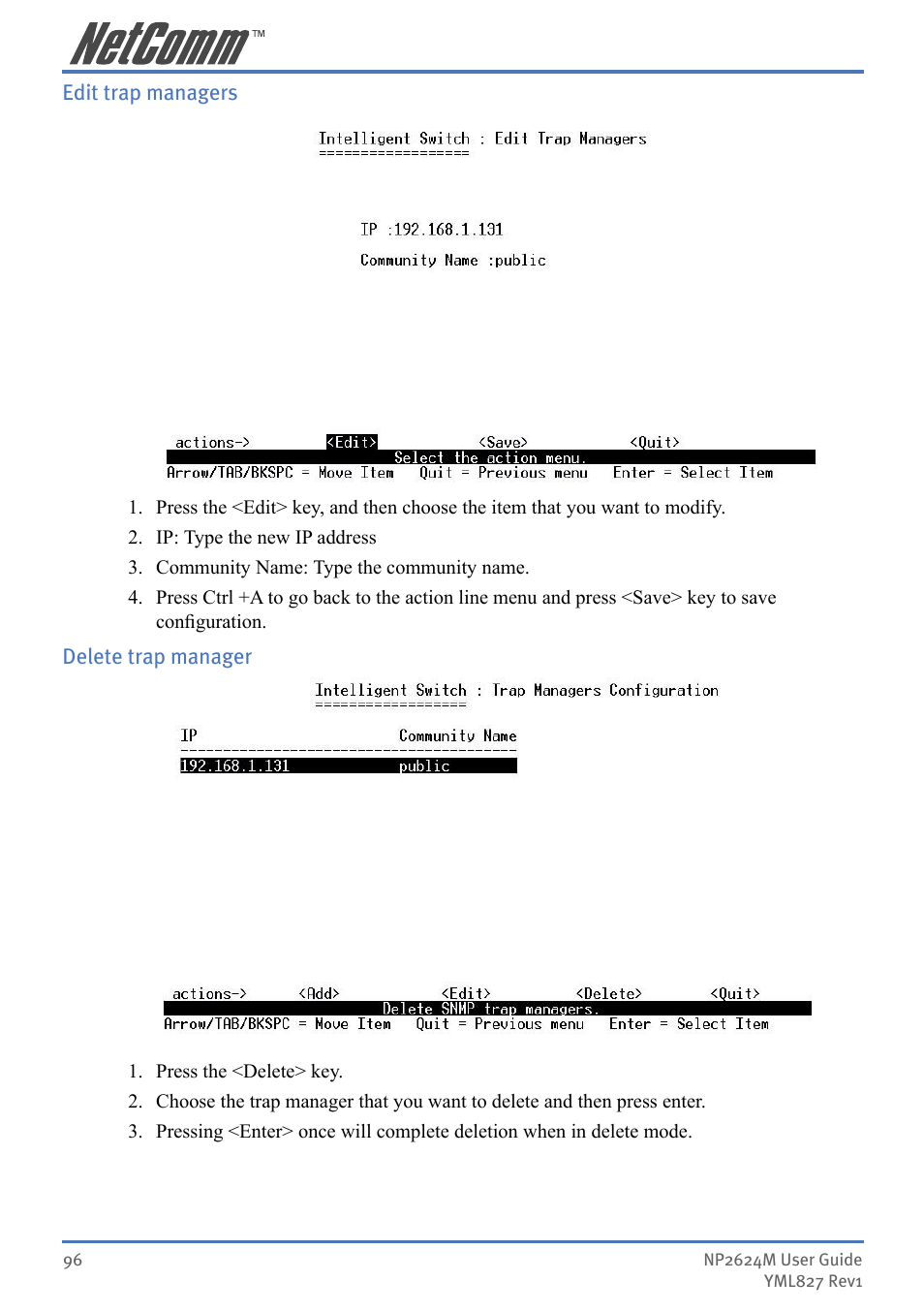 NetComm™

Edit trap managers

Intelligent Switch : Edit Trap Managers
=================

IP :192.168.1.131

Community Name :public

actions-> <Edit> <Save> <Quit>
Select the action menu.
Arrow/TAB/BKSPC = Move Item Quit = Previous menu Enter = Select Item

1. Press the <Edit> key, and then choose the item that you want to modify.
2. IP: Type the new IP address
3. Community Name: Type the community name.
4. Press Ctrl +A to go back to the action line menu and press <Save> key to save configuration.

Delete trap manager

Intelligent Switch : Trap Managers Configuration
=================

| IP | Community Name |
|---|---|
| 192.168.1.131 | public |

actions-> <Add> <Edit> <Delete> <Quit>
Delete SNMP trap managers.
Arrow/TAB/BKSPC = Move Item Quit = Previous menu Enter = Select Item

1. Press the <Delete> key.
2. Choose the trap manager that you want to delete and then press enter.
3. Pressing <Enter> once will complete deletion when in delete mode.

96

NP2624M User Guide
YML827 Rev1